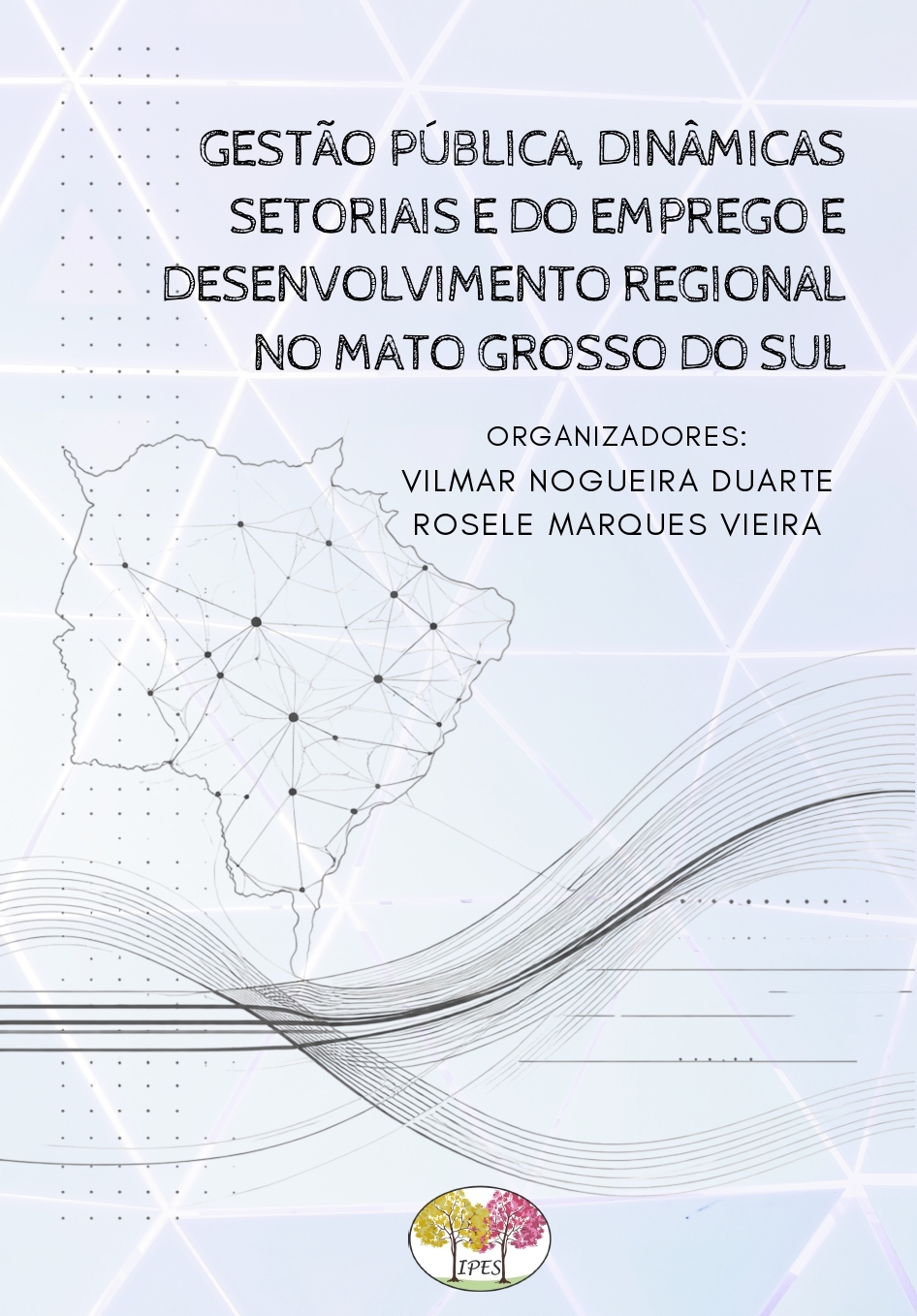 GESTÃO PÚBLICA, DINÂMICAS SETORIAIS E DO EMPREGO E DESENVOLVIMENTO REGIONAL NO MATO GROSSO DO SUL

ORGANIZADORES:
VILMAR NOGUEIRA DUARTE
ROSELE MARQUES VIEIRA

IPES